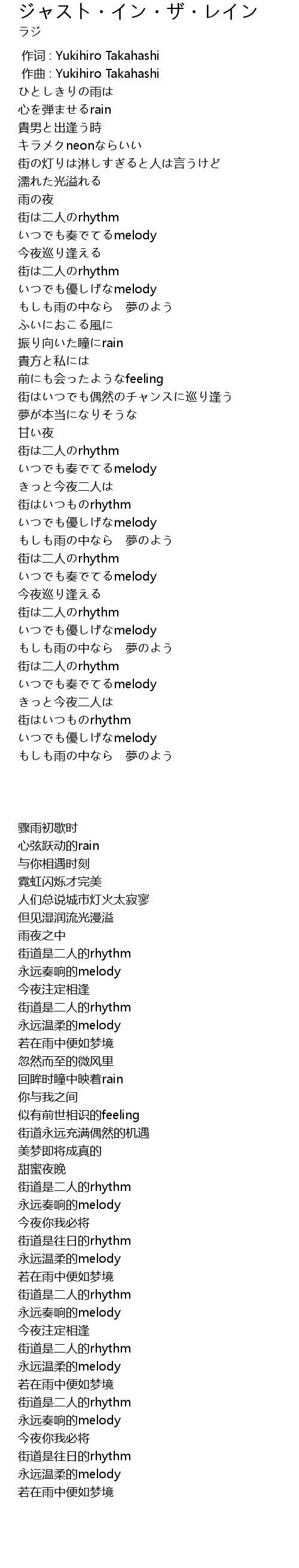 ジャスト・イン・ザ・レイン
ラジ

作词 : Yukihiro Takahashi
作曲 : Yukihiro Takahashi
ひとしきりの雨は
心を弾ませるrain
貴男と出逢う時
キラメクneonならいい
街の灯りは淋しすぎると人は言うけど
濡れた光溢れる
雨の夜
街は二人のrhythm
いつでも奏でてるmelody
今夜巡り逢える
街は二人のrhythm
いつでも優しげなmelody
もしも雨の中なら　夢のよう
ふいにおこる風に
振り向いた瞳にrain
貴方と私には
前にも会ったようなfeeling
街はいつでも偶然のチャンスに巡り逢う
夢が本当になりそうな
甘い夜
街は二人のrhythm
いつでも奏でてるmelody
きっと今夜二人は
街はいつものrhythm
いつでも優しげなmelody
もしも雨の中なら　夢のよう
街は二人のrhythm
いつでも奏でてるmelody
今夜巡り逢える
街は二人のrhythm
いつでも優しげなmelody
もしも雨の中なら　夢のよう
街は二人のrhythm
いつでも奏でてるmelody
きっと今夜二人は
街はいつものrhythm
いつでも優しげなmelody
もしも雨の中なら　夢のよう

骤雨初歇时
心弦跃动的rain
与你相遇时刻
霓虹闪烁才完美
人们总说城市灯火太寂寥
但见湿润流光漫溢
雨夜之中
街道是二人的rhythm
永远奏响的melody
今夜注定相逢
街道是二人的rhythm
永远温柔的melody
若在雨中便如梦境
忽然而至的微风里
回眸时瞳中映着rain
你与我之间
似有前世相识的feeling
街道永远充满偶然的机遇
美梦即将成真的
甜蜜夜晚
街道是二人的rhythm
永远奏响的melody
今夜你我必将
街道是往日的rhythm
永远温柔的melody
若在雨中便如梦境
街道是二人的rhythm
永远奏响的melody
今夜注定相逢
街道是二人的rhythm
永远温柔的melody
若在雨中便如梦境
街道是二人的rhythm
永远奏响的melody
今夜你我必将
街道是往日的rhythm
永远温柔的melody
若在雨中便如梦境